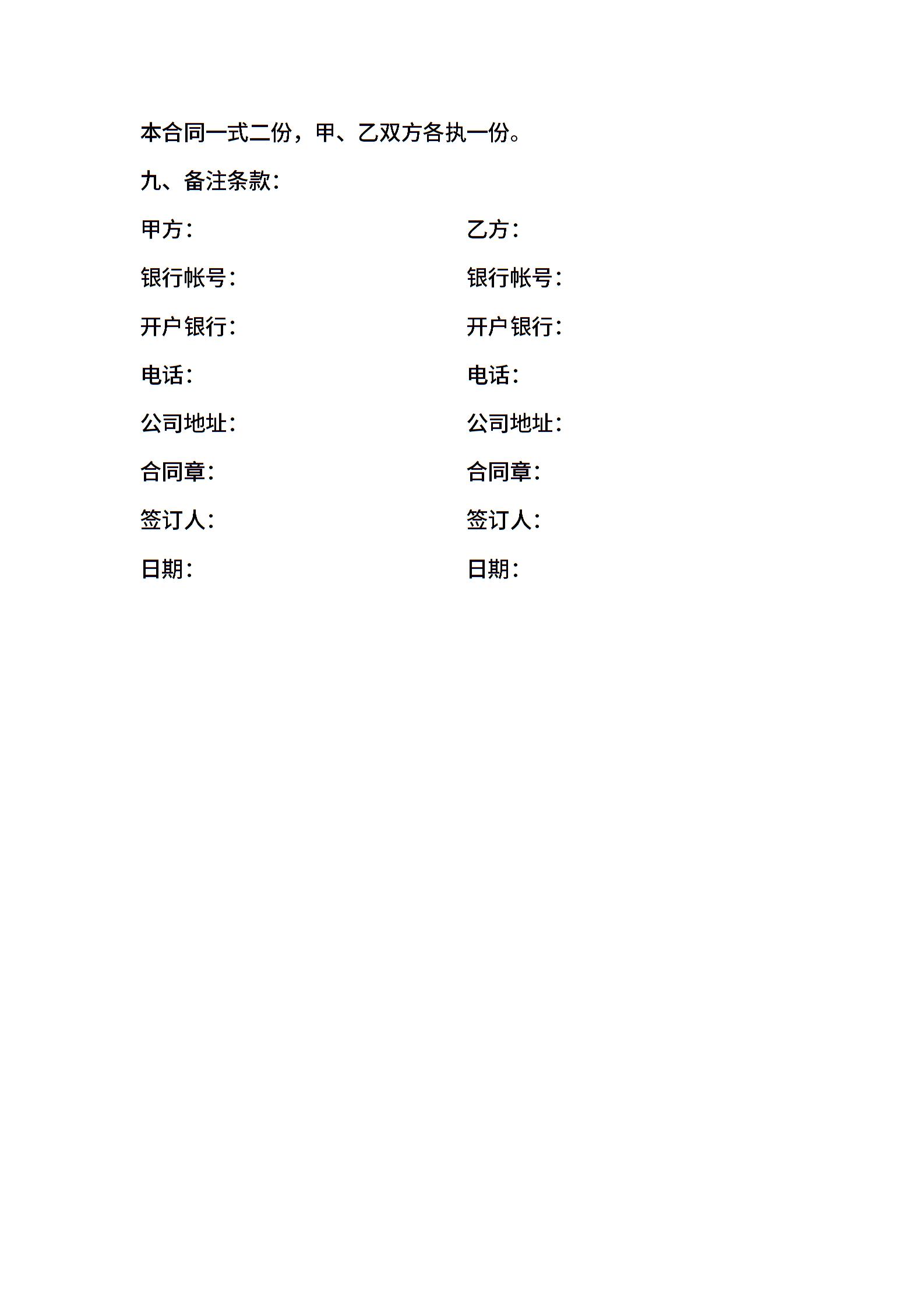 本合同一式二份，甲、乙双方各执一份。

九、备注条款：

甲方：

银行帐号：

开户银行：

电话：

公司地址：

合同章：

签订人：

日期：

乙方：

银行帐号：

开户银行：

电话：

公司地址：

合同章：

签订人：

日期：